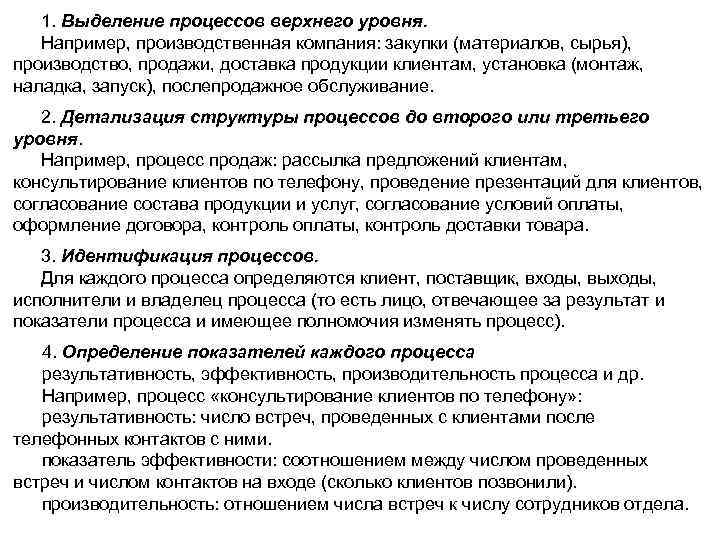 1. Выделение процессов верхнего уровня.
Например, производственная компания: закупки (материалов, сырья), производство, продажи, доставка продукции клиентам, установка (монтаж, наладка, запуск), послепродажное обслуживание.

2. Детализация структуры процессов до второго или третьего уровня.
Например, процесс продаж: рассылка предложений клиентам, консультирование клиентов по телефону, проведение презентаций для клиентов, согласование состава продукции и услуг, согласование условий оплаты, оформление договора, контроль оплаты, контроль доставки товара.

3. Идентификация процессов.
Для каждого процесса определяются клиент, поставщик, входы, выходы, исполнители и владелец процесса (то есть лицо, отвечающее за результат и показатели процесса и имеющее полномочия изменять процесс).

4. Определение показателей каждого процесса
результативность, эффективность, производительность процесса и др.
Например, процесс «консультирование клиентов по телефону»:
результативность: число встреч, проведенных с клиентами после телефонных контактов с ними.
показатель эффективности: соотношением между числом проведенных встреч и числом контактов на входе (сколько клиентов позвонили).
производительность: отношением числа встреч к числу сотрудников отдела.